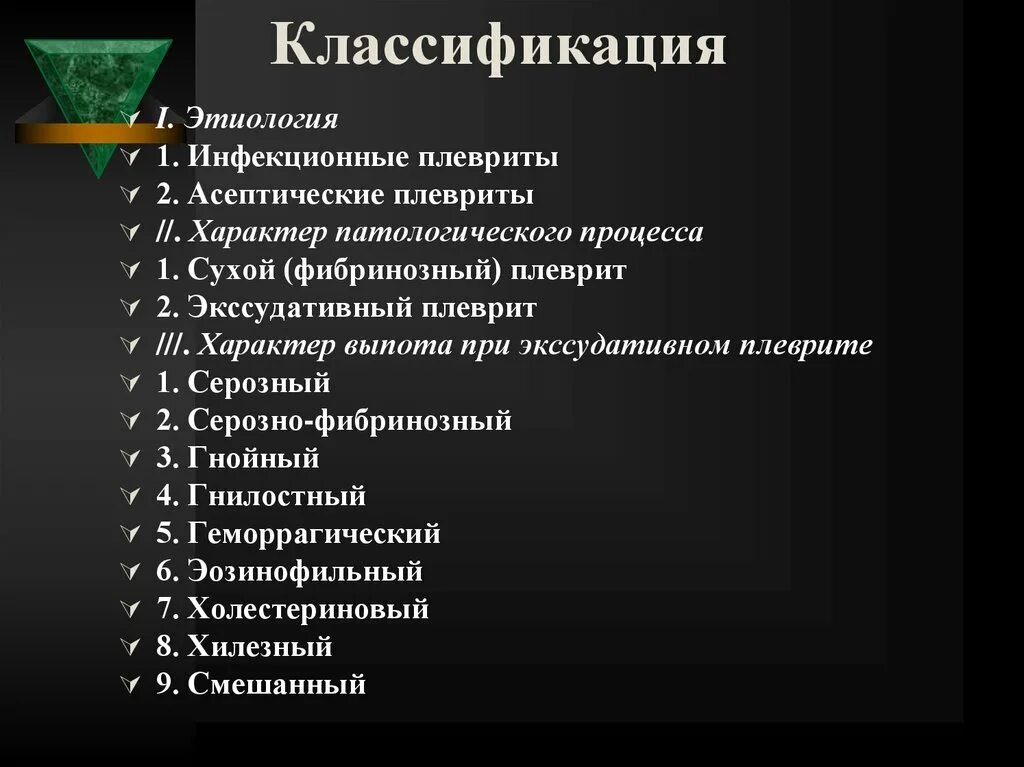 Классификация

I. Этиология
1. Инфекционные плевриты
2. Асептические плевриты
//. Характер патологического процесса
1. Сухой (фибринозный) плеврит
2. Экссудативный плеврит
///. Характер выпота при экссудативном плеврите
1. Серозный
2. Серозно-фибринозный
3. Гнойный
4. Гнилостный
5. Геморрагический
6. Эозинофильный
7. Холестериновый
8. Хилезный
9. Смешанный